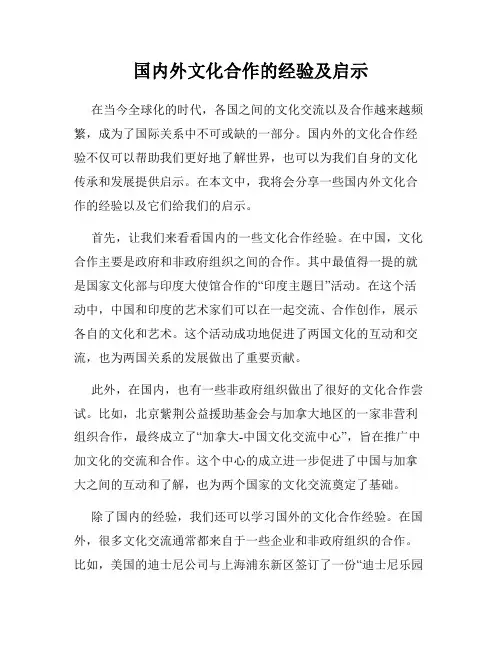 国内外文化合作的经验及启示

在当今全球化的时代，各国之间的文化交流以及合作越来越频繁，成为了国际关系中不可或缺的一部分。国内外的文化合作经验不仅可以帮助我们更好地了解世界，也可以为我们自身的文化传承和发展提供启示。在本文中，我将会分享一些国内外文化合作的经验以及它们给我们的启示。

首先，让我们来看看国内的一些文化合作经验。在中国，文化合作主要是政府和非政府组织之间的合作。其中最值得一提的就是国家文化部与印度大使馆合作的“印度主题日”活动。在这个活动中，中国和印度的艺术家们可以在一起交流、合作创作，展示各自的文化和艺术。这个活动成功地促进了两国文化的互动和交流，也为两国关系的发展做出了重要贡献。

此外，在国内，也有一些非政府组织做出了很好的文化合作尝试。比如，北京紫荆公益援助基金会与加拿大地区的一家非营利组织合作，最终成立了“加拿大-中国文化交流中心”，旨在推广中加文化的交流和合作。这个中心的成立进一步促进了中国与加拿大之间的互动和了解，也为两个国家的文化交流奠定了基础。

除了国内的经验，我们还可以学习国外的文化合作经验。在国外，很多文化交流通常都来自于一些企业和非政府组织的合作。比如，美国的迪士尼公司与上海浦东新区签订了一份“迪士尼乐园